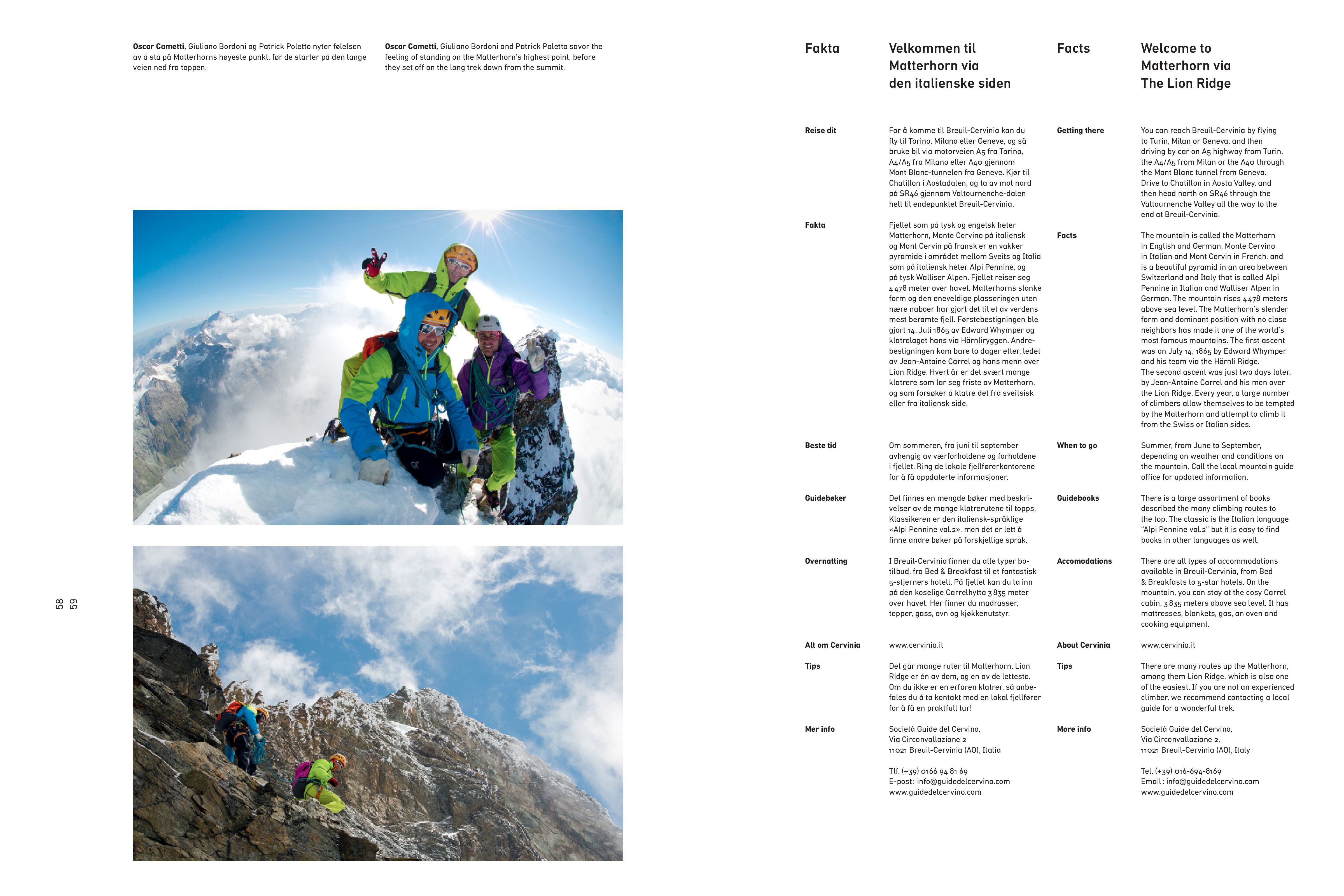 Oscar Cametti, Giuliano Bordoni og Patrick Poletto nyter følelsen av å stå på Matterhorns høyeste punkt, før de starter på den lange veien ned fra toppen.

Oscar Cametti, Giuliano Bordoni and Patrick Poletto savor the feeling of standing on the Matterhorn's highest point, before they set off on the long trek down from the summit.

58
59

Fakta

Velkommen til
Matterhorn via
den italienske siden

Reise dit

For å komme til Breuil-Cervinia kan du fly til Torino, Milano eller Geneve, og så bruke bil via motorveien A5 fra Torino, A4/A5 fra Milano eller A40 gjennom Mont Blanc-tunnelen fra Geneve. Kjør til Chatillon i Aostadalen, og ta av mot nord på SR46 gjennom Valtournenche-dalen helt til endepunktet Breuil-Cervinia.

Fakta

Fjellet som på tysk og engelsk heter Matterhorn, Monte Cervino på italiensk og Mont Cervin på fransk er en vakker pyramide i området mellom Sveits og Italia som på italiensk heter Alpi Pennine, og på tysk Walliser Alpen. Fjellet reiser seg 4 478 meter over havet. Matterhorns slanke form og den eneveldige plasseringen uten nære naboer har gjort det til et av verdens mest berømte fjell. Førstebestigningen ble gjort 14. Juli 1865 av Edward Whymper og klatrelaget hans via Hörnliryggen. Andrebestigningen kom bare to dager etter, ledet av Jean-Antoine Carrel og hans menn over Lion Ridge. Hvert år er det svært mange klatrere som lar seg friste av Matterhorn, og som forsøker å klatre det fra sveitsisk eller fra italiensk side.

Beste tid

Om sommeren, fra juni til september avhengig av værforholdene og forholdene i fjellet. Ring de lokale fjellførerkontorene for å få oppdaterte informasjoner.

Guidebøker

Det finnes en mengde bøker med beskrivelser av de mange klatrerutene til topps. Klassikeren er den italiensk-språklige «Alpi Pennine vol.2», men det er lett å finne andre bøker på forskjellige språk.

Overnatting

I Breuil-Cervinia finner du alle typer botilbud, fra Bed & Breakfast til et fantastisk 5-stjerners hotell. På fjellet kan du ta inn på den koselige Carrelhytta 3 835 meter over havet. Her finner du madrasser, tepper, gass, ovn og kjøkkenutstyr.

Alt om Cervinia

www.cervinia.it

Tips

Det går mange ruter til Matterhorn. Lion Ridge er én av dem, og en av de letteste. Om du ikke er en erfaren klatrer, så anbefales du å ta kontakt med en lokal fjellfører for å få en praktfull tur!

Mer info

Società Guide del Cervino,
Via Circonvallazione 2
11021 Breuil-Cervinia (AO), Italia

Tlf. (+39) 0166 94 81 69
E-post: info@guidedelcervino.com
www.guidedelcervino.com

Facts

Welcome to
Matterhorn via
The Lion Ridge

Getting there

You can reach Breuil-Cervinia by flying to Turin, Milan or Geneva, and then driving by car on A5 highway from Turin, the A4/A5 from Milan or the A40 through the Mont Blanc tunnel from Geneva. Drive to Chatillon in Aosta Valley, and then head north on SR46 through the Valtournenche Valley all the way to the end at Breuil-Cervinia.

Facts

The mountain is called the Matterhorn in English and German, Monte Cervino in Italian and Mont Cervin in French, and is a beautiful pyramid in an area between Switzerland and Italy that is called Alpi Pennine in Italian and Walliser Alpen in German. The mountain rises 4 478 meters above sea level. The Matterhorn's slender form and dominant position with no close neighbors has made it one of the world's most famous mountains. The first ascent was on July 14, 1865 by Edward Whymper and his team via the Hörnli Ridge. The second ascent was just two days later, by Jean-Antoine Carrel and his men over the Lion Ridge. Every year, a large number of climbers allow themselves to be tempted by the Matterhorn and attempt to climb it from the Swiss or Italian sides.

When to go

Summer, from June to September, depending on weather and conditions on the mountain. Call the local mountain guide office for updated information.

Guidebooks

There is a large assortment of books described the many climbing routes to the top. The classic is the Italian language "Alpi Pennine vol.2" but it is easy to find books in other languages as well.

Accomodations

There are all types of accommodations available in Breuil-Cervinia, from Bed & Breakfasts to 5-star hotels. On the mountain, you can stay at the cosy Carrel cabin, 3 835 meters above sea level. It has mattresses, blankets, gas, an oven and cooking equipment.

About Cervinia

www.cervinia.it

Tips

There are many routes up the Matterhorn, among them Lion Ridge, which is also one of the easiest. If you are not an experienced climber, we recommend contacting a local guide for a wonderful trek.

More info

Società Guide del Cervino,
Via Circonvallazione 2,
11021 Breuil-Cervinia (AO), Italy

Tel. (+39) 016-694-8169
Email: info@guidedelcervino.com
www.guidedelcervino.com